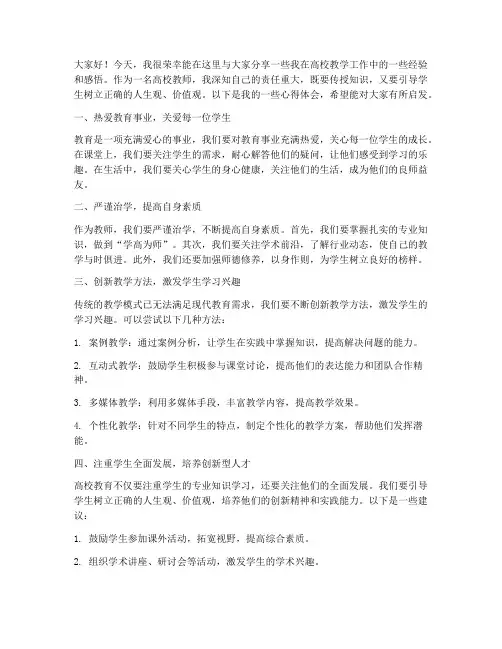 大家好！今天，我很荣幸能在这里与大家分享一些我在高校教学工作中的一些经验和感悟。作为一名高校教师，我深知自己的责任重大，既要传授知识，又要引导学生树立正确的人生观、价值观。以下是我的一些心得体会，希望能对大家有所启发。

一、热爱教育事业，关爱每一位学生

教育是一项充满爱心的事业，我们要对教育事业充满热爱，关心每一位学生的成长。在课堂上，我们要关注学生的需求，耐心解答他们的疑问，让他们感受到学习的乐趣。在生活中，我们要关心学生的身心健康，关注他们的生活，成为他们的良师益友。

二、严谨治学，提高自身素质

作为教师，我们要严谨治学，不断提高自身素质。首先，我们要掌握扎实的专业知识，做到“学高为师”。其次，我们要关注学术前沿，了解行业动态，使自己的教学与时俱进。此外，我们还要加强师德修养，以身作则，为学生树立良好的榜样。

三、创新教学方法，激发学生学习兴趣

传统的教学模式已无法满足现代教育需求，我们要不断创新教学方法，激发学生的学习兴趣。可以尝试以下几种方法：

1. 案例教学：通过案例分析，让学生在实践中掌握知识，提高解决问题的能力。

2. 互动式教学：鼓励学生积极参与课堂讨论，提高他们的表达能力和团队合作精神。

3. 多媒体教学：利用多媒体手段，丰富教学内容，提高教学效果。

4. 个性化教学：针对不同学生的特点，制定个性化的教学方案，帮助他们发挥潜能。

四、注重学生全面发展，培养创新型人才

高校教育不仅要注重学生的专业知识学习，还要关注他们的全面发展。我们要引导学生树立正确的人生观、价值观，培养他们的创新精神和实践能力。以下是一些建议：

1. 鼓励学生参加课外活动，拓宽视野，提高综合素质。

2. 组织学术讲座、研讨会等活动，激发学生的学术兴趣。